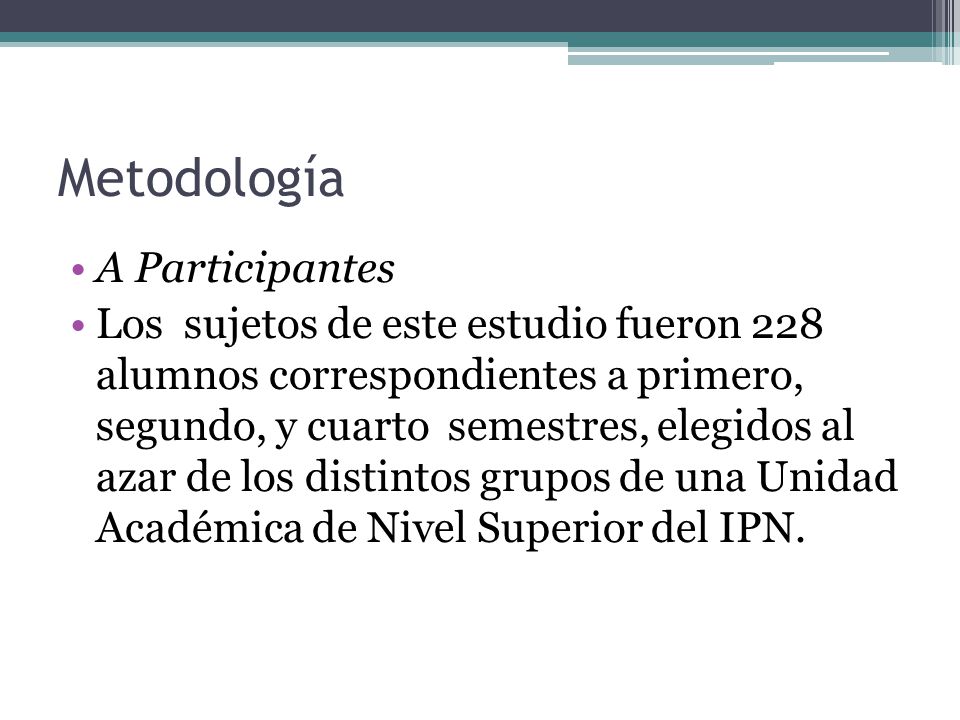 Metodología

• A Participantes

• Los sujetos de este estudio fueron 228 alumnos correspondientes a primero, segundo, y cuarto semestres, elegidos al azar de los distintos grupos de una Unidad Académica de Nivel Superior del IPN.